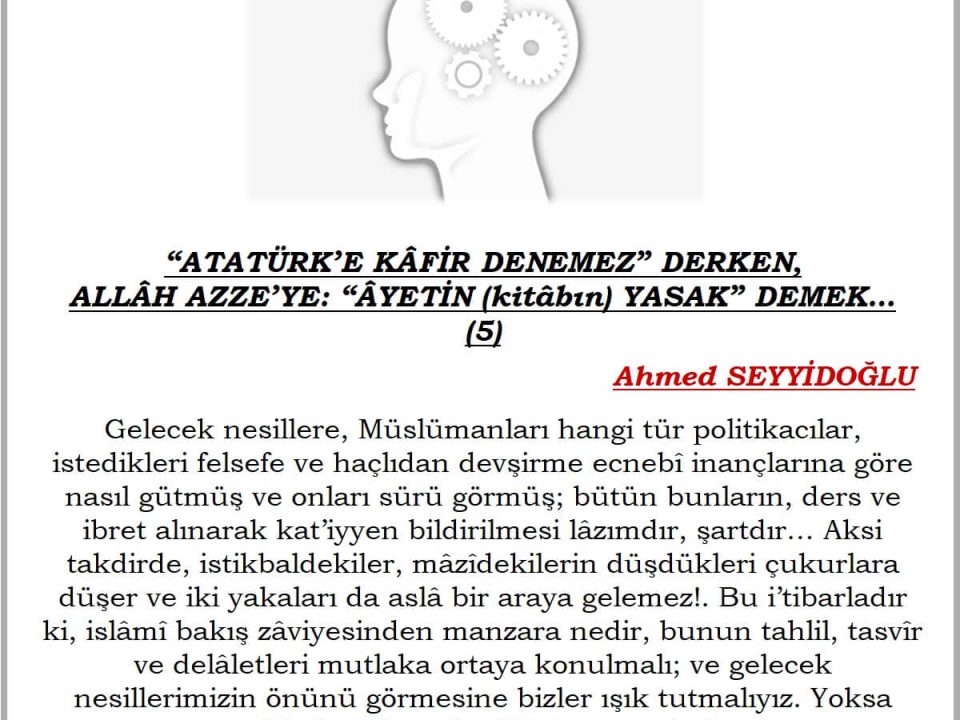 “ATATÜRK’E KÂFİR DENEMEZ” DERKEN, ALLÂH AZZE’YE: “ÂYETİN (kitâbın) YASAK” DEMEK… (5)

Ahmed SEYYİDOĞLU

Gelecek nesillere, Müslümanları hangi tür politikacılar, istedikleri felsefe ve haçlıdan devşirme ecnebî inançlarına göre nasıl gütmüş ve onları sürü görmüş; bütün bunların, ders ve ibret alınarak kat’iyyen bildirilmesi lâzımdır, şartdır… Aksi takdirde, istikbaldekiler, mâzîdekilerin düşdükleri çukurlara düşer ve iki yakaları da aslâ bir araya gelemez!. Bu i’tibarladır ki, islâmî bakış zâviyesinden manzara nedir, bunun tahlil, tasvîr ve delâletleri mutlaka ortaya konulmalı; ve gelecek nesillerimizin önünü görmesine bizler ışık tutmalıyız. Yoksa